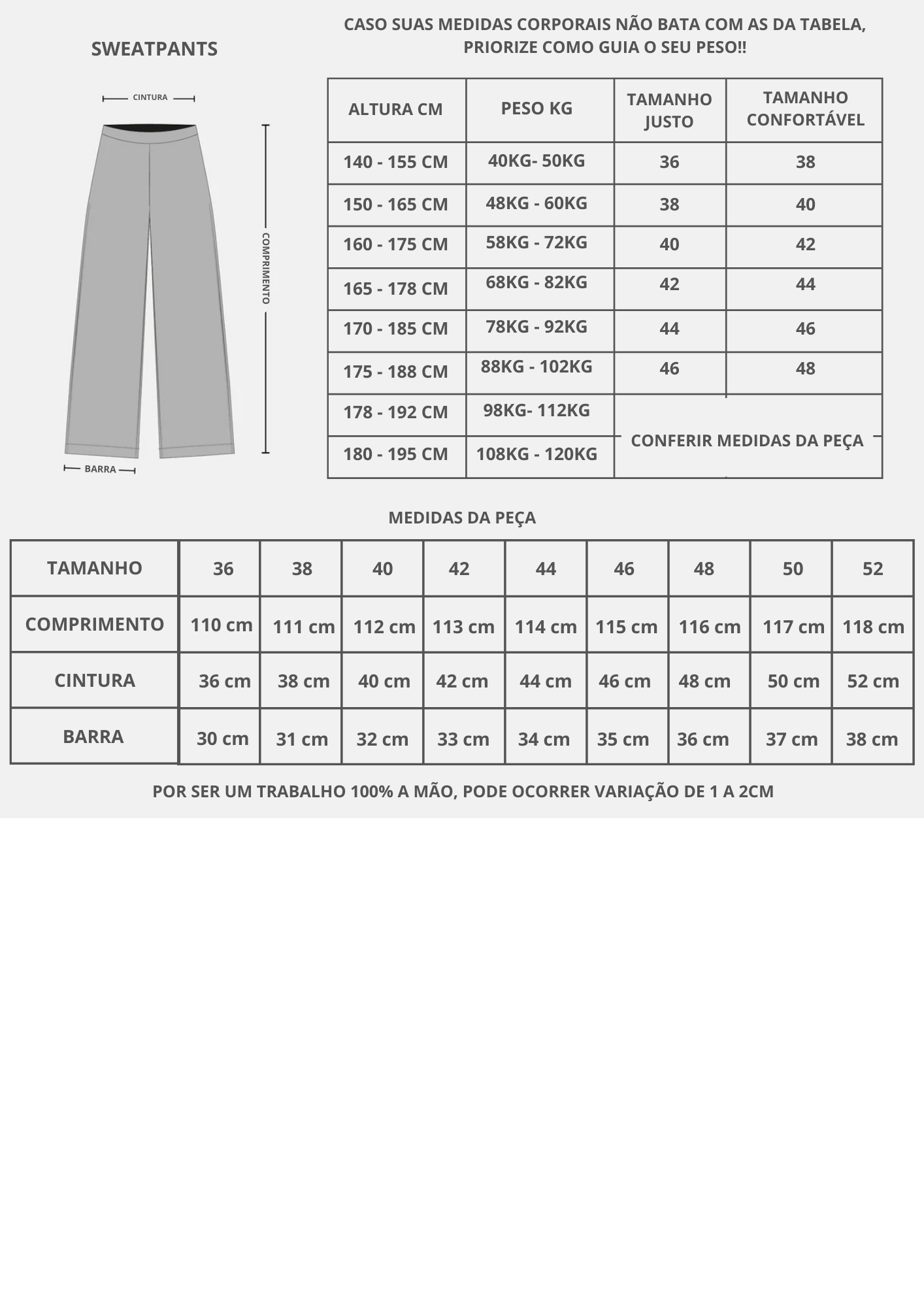 SWEATPANTS

CINTURA

COMPRIMENTO

BARRA

CASO SUAS MEDIDAS CORPORAIS NÃO BATA COM AS DA TABELA, PRIORIZE COMO GUIA O SEU PESO!!

| ALTURA CM | PESO KG | TAMANHO JUSTO | TAMANHO CONFORTÁVEL |
|---|---|---|---|
| 140 - 155 CM | 40KG- 50KG | 36 | 38 |
| 150 - 165 CM | 48KG - 60KG | 38 | 40 |
| 160 - 175 CM | 58KG - 72KG | 40 | 42 |
| 165 - 178 CM | 68KG - 82KG | 42 | 44 |
| 170 - 185 CM | 78KG - 92KG | 44 | 46 |
| 175 - 188 CM | 88KG - 102KG | 46 | 48 |
| 178 - 192 CM | 98KG- 112KG | CONFERIR MEDIDAS DA PEÇA | |
| 180 - 195 CM | 108KG - 120KG | | |

MEDIDAS DA PEÇA

| TAMANHO | 36 | 38 | 40 | 42 | 44 | 46 | 48 | 50 | 52 |
|---|---|---|---|---|---|---|---|---|---|
| COMPRIMENTO | 110 cm | 111 cm | 112 cm | 113 cm | 114 cm | 115 cm | 116 cm | 117 cm | 118 cm |
| CINTURA | 36 cm | 38 cm | 40 cm | 42 cm | 44 cm | 46 cm | 48 cm | 50 cm | 52 cm |
| BARRA | 30 cm | 31 cm | 32 cm | 33 cm | 34 cm | 35 cm | 36 cm | 37 cm | 38 cm |

POR SER UM TRABALHO 100% A MÃO, PODE OCORRER VARIAÇÃO DE 1 A 2CM